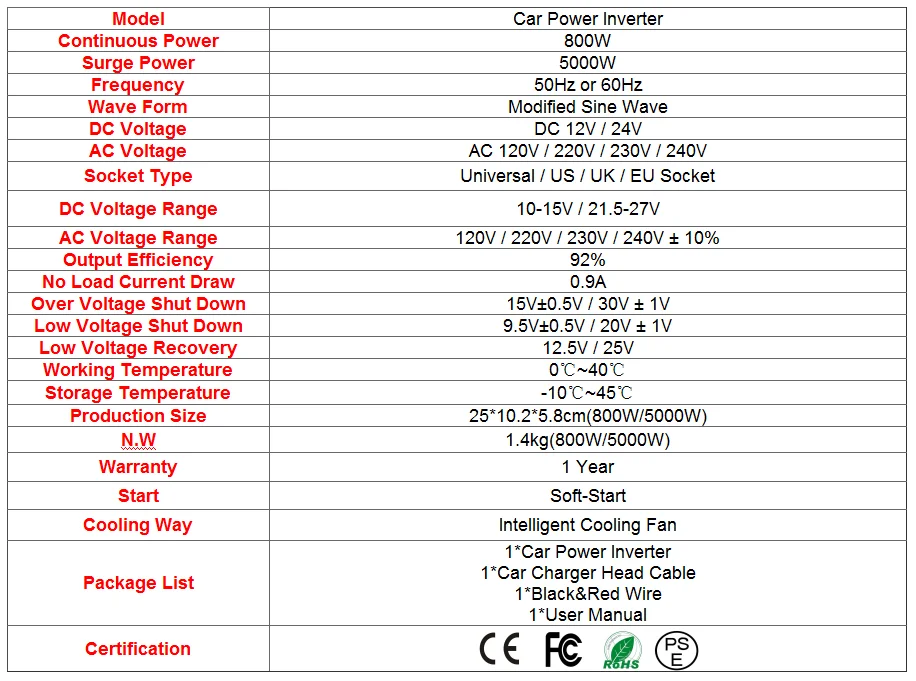 | Model | Car Power Inverter |
|---|---|
| Continuous Power | 800W |
| Surge Power | 5000W |
| Frequency | 50Hz or 60Hz |
| Wave Form | Modified Sine Wave |
| DC Voltage | DC 12V / 24V |
| AC Voltage | AC 120V / 220V / 230V / 240V |
| Socket Type | Universal / US / UK / EU Socket |
| DC Voltage Range | 10-15V / 21.5-27V |
| AC Voltage Range | 120V / 220V / 230V / 240V ± 10% |
| Output Efficiency | 92% |
| No Load Current Draw | 0.9A |
| Over Voltage Shut Down | 15V±0.5V / 30V ± 1V |
| Low Voltage Shut Down | 9.5V±0.5V / 20V ± 1V |
| Low Voltage Recovery | 12.5V / 25V |
| Working Temperature | 0℃~40℃ |
| Storage Temperature | -10℃~45℃ |
| Production Size | 25*10.2*5.8cm(800W/5000W) |
| N.W | 1.4kg(800W/5000W) |
| Warranty | 1 Year |
| Start | Soft-Start |
| Cooling Way | Intelligent Cooling Fan |
| Package List | 1*Car Power Inverter 1*Car Charger Head Cable 1*Black&Red Wire 1*User Manual |
| Certification | CE FC RoHS PSE |